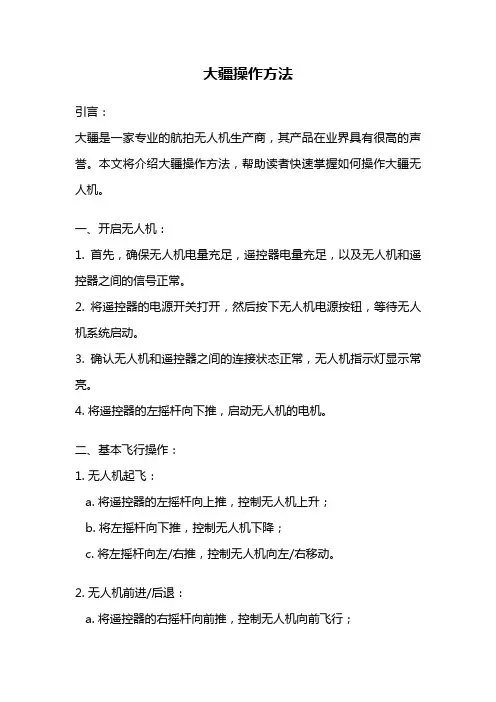 大疆操作方法

引言：

大疆是一家专业的航拍无人机生产商，其产品在业界具有很高的声誉。本文将介绍大疆操作方法，帮助读者快速掌握如何操作大疆无人机。

一、开启无人机：

1. 首先，确保无人机电量充足，遥控器电量充足，以及无人机和遥控器之间的信号正常。

2. 将遥控器的电源开关打开，然后按下无人机电源按钮，等待无人机系统启动。

3. 确认无人机和遥控器之间的连接状态正常，无人机指示灯显示常亮。

4. 将遥控器的左摇杆向下推，启动无人机的电机。

二、基本飞行操作：

1. 无人机起飞：

a. 将遥控器的左摇杆向上推，控制无人机上升；

b. 将左摇杆向下推，控制无人机下降；

c. 将左摇杆向左/右推，控制无人机向左/右移动。

2. 无人机前进/后退：

a. 将遥控器的右摇杆向前推，控制无人机向前飞行；